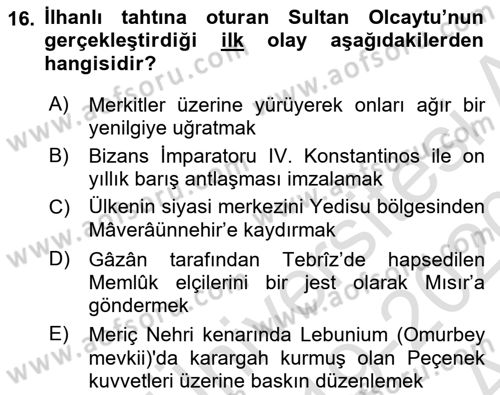 16. İlhanlı tahtına oturan Sultan Olcaytu'nun gerçekleştirdiği ilk olay aşağıdakilerden hangisidir?

A) Merkitler üzerine yürüyerek onları ağır bir yenilgiye uğratmak
B) Bizans İmparatoru IV. Konstantinos ile on yıllık barış antlaşması imzalamak
C) Ülkenin siyasi merkezini Yedisu bölgesinden Mâverâünnehir'e kaydırmak
D) Gâzân tarafından Tebrîz'de hapsedilen Memlûk elçilerini bir jest olarak Mısır'a göndermek
E) Meriç Nehri kenarında Lebunium (Omurbey mevkii)'da karargah kurmuş olan Peçenek kuvvetleri üzerine baskın düzenlemek

www.aofsoru.com